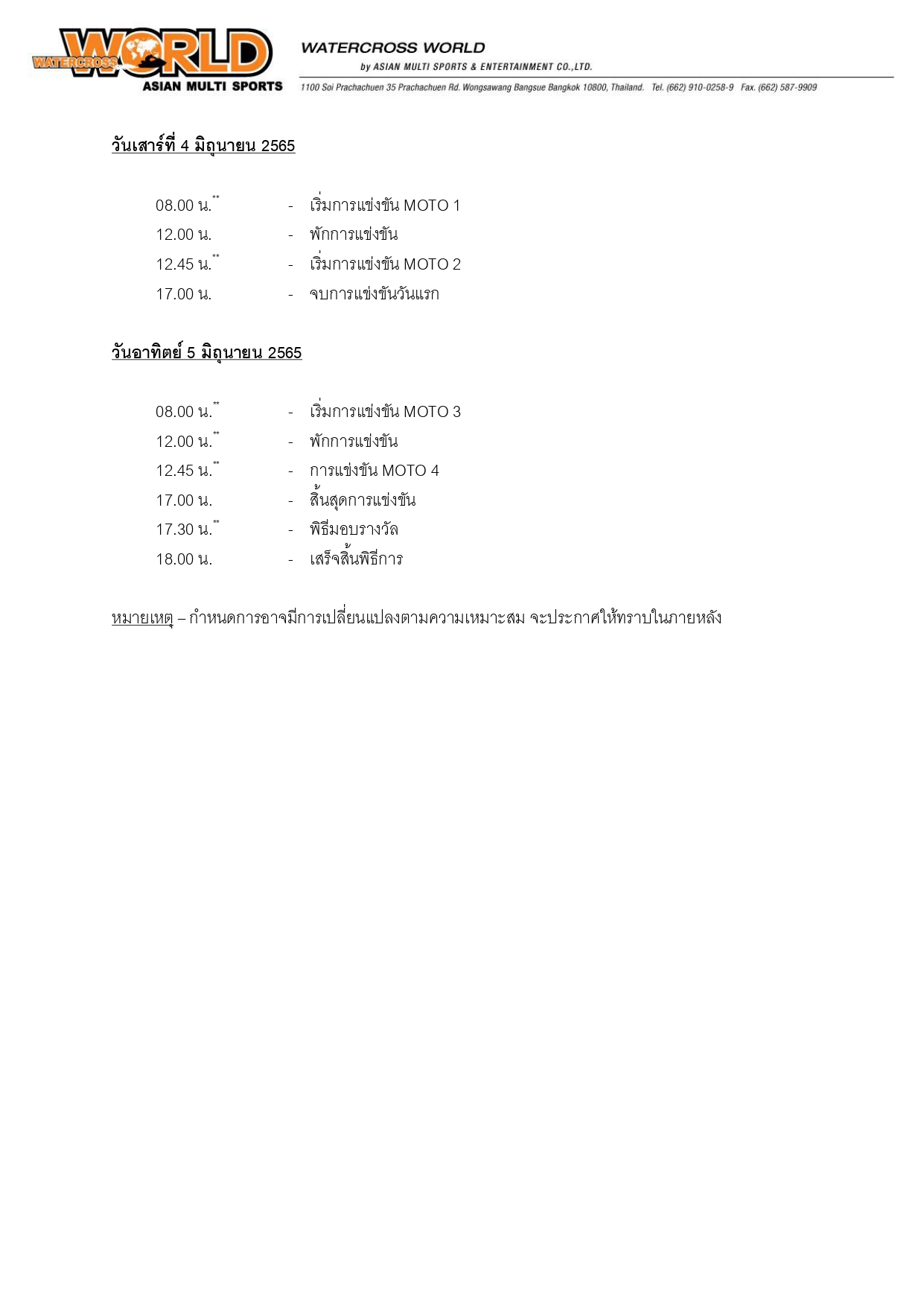 WATERCROSS WORLD
ASIAN MULTI SPORTS

WATERCROSS WORLD
by ASIAN MULTI SPORTS & ENTERTAINMENT CO.,LTD.
1100 Soi Prachachuen 35 Prachachuen Rd. Wongsawang Bangsue Bangkok 10800, Thailand. Tel. (662) 910-0258-9 Fax. (662) 587-9909

วันเสาร์ที่ 4 มิถุนายน 2565

08.00 น.** - เริ่มการแข่งขัน MOTO 1
12.00 น. - พักการแข่งขัน
12.45 น.** - เริ่มการแข่งขัน MOTO 2
17.00 น. - จบการแข่งขันวันแรก

วันอาทิตย์ 5 มิถุนายน 2565

08.00 น.** - เริ่มการแข่งขัน MOTO 3
12.00 น.** - พักการแข่งขัน
12.45 น.** - การแข่งขัน MOTO 4
17.00 น. - สิ้นสุดการแข่งขัน
17.30 น.** - พิธีมอบรางวัล
18.00 น. - เสร็จสิ้นพิธีการ

หมายเหตุ – กำหนดการอาจมีการเปลี่ยนแปลงตามความเหมาะสม จะประกาศให้ทราบในภายหลัง